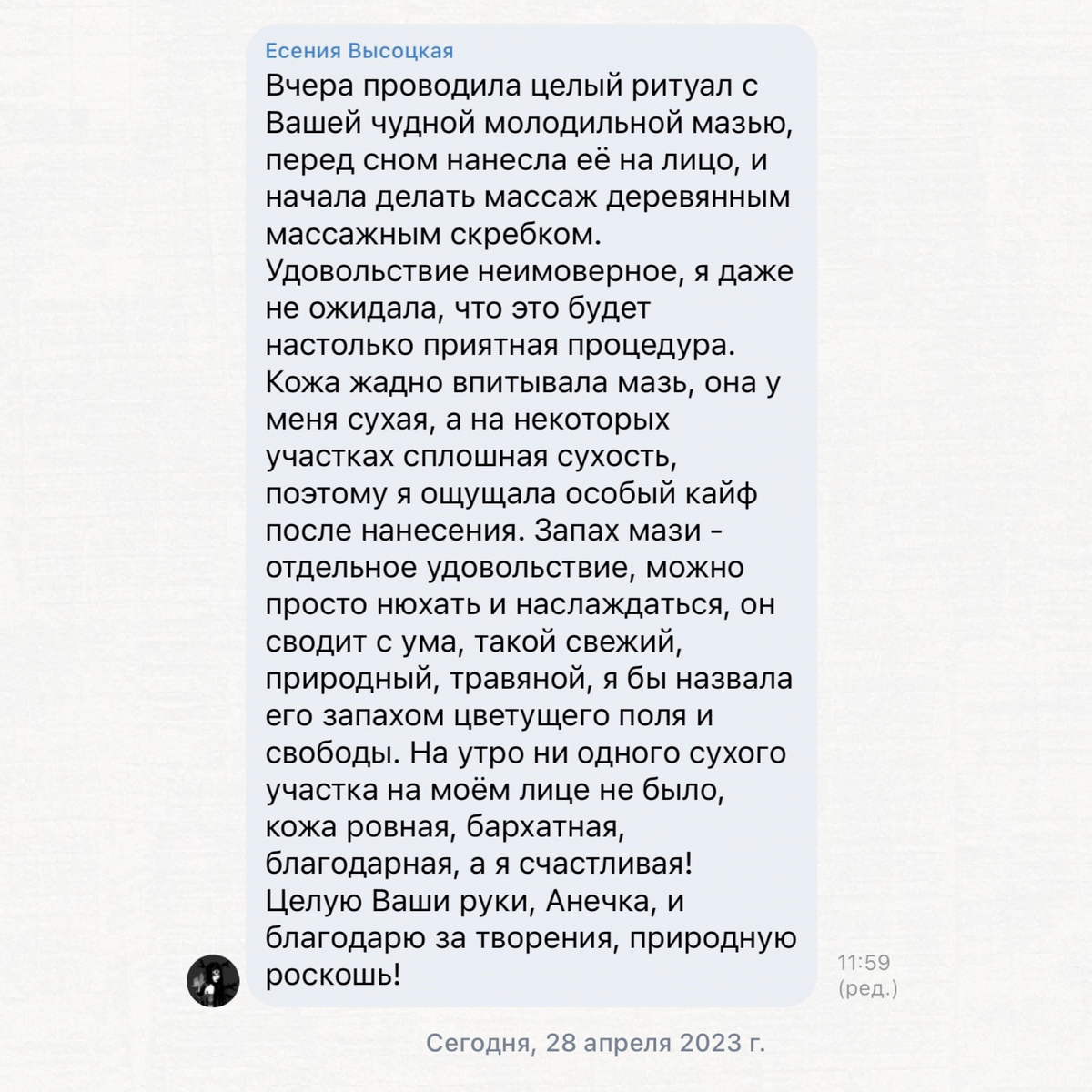 Есения Высоцкая

Вчера проводила целый ритуал с Вашей чудной молодильной мазью, перед сном нанесла её на лицо, и начала делать массаж деревянным массажным скребком. Удовольствие неимоверное, я даже не ожидала, что это будет настолько приятная процедура. Кожа жадно впитывала мазь, она у меня сухая, а на некоторых участках сплошная сухость, поэтому я ощущала особый кайф после нанесения. Запах мази - отдельное удовольствие, можно просто нюхать и наслаждаться, он сводит с ума, такой свежий, природный, травяной, я бы назвала его запахом цветущего поля и свободы. На утро ни одного сухого участка на моём лице не было, кожа ровная, бархатная, благодарная, а я счастливая! Целую Ваши руки, Анечка, и благодарю за творения, природную роскошь!

11:59
(ред.)

Сегодня, 28 апреля 2023 г.